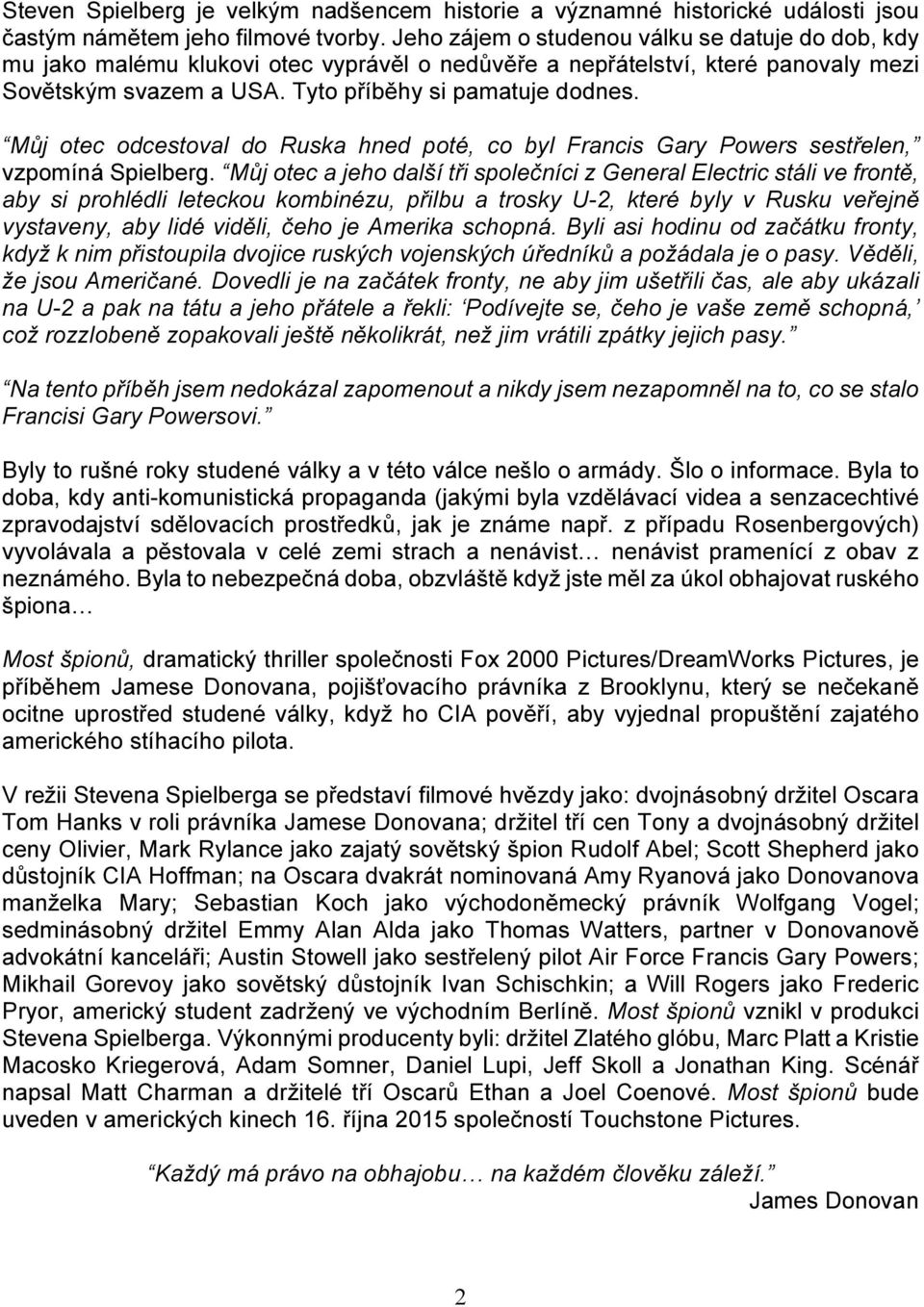 Steven Spielberg je velkým nadšencem historie a významné historické události jsou častým námětem jeho filmové tvorby. Jeho zájem o studenou válku se datuje do dob, kdy mu jako malému klukovi otec vyprávěl o nedůvěře a nepřátelství, které panovaly mezi Sovětským svazem a USA. Tyto příběhy si pamatuje dodnes.

“Můj otec odcestoval do Ruska hned poté, co byl Francis Gary Powers sestřelen,” vzpomíná Spielberg. “Můj otec a jeho další tři společníci z General Electric stáli ve frontě, aby si prohlédli leteckou kombinézu, přilbu a trosky U-2, které byly v Rusku veřejně vystaveny, aby lidé viděli, čeho je Amerika schopná. Byli asi hodinu od začátku fronty, když k nim přistoupila dvojice ruských vojenských úředníků a požádala je o pasy. Věděli, že jsou Američané. Dovedli je na začátek fronty, ne aby jim ušetřili čas, ale aby ukázali na U-2 a pak na tátu a jeho přátele a řekli: ‘Podívejte se, čeho je vaše země schopná,’ což rozzlobeně zopakovali ještě několikrát, než jim vrátili zpátky jejich pasy.”

“Na tento příběh jsem nedokázal zapomenout a nikdy jsem nezapomněl na to, co se stalo Francisi Gary Powersovi.”

Byly to rušné roky studené války a v této válce nešlo o armády. Šlo o informace. Byla to doba, kdy anti-komunistická propaganda (jakými byla vzdělávací videa a senzacechtivé zpravodajství sdělovacích prostředků, jak je známe např. z případu Rosenbergových) vyvolávala a pěstovala v celé zemi strach a nenávist… nenávist pramenící z obav z neznámého. Byla to nebezpečná doba, obzvláště když jste měl za úkol obhajovat ruského špiona…

Most špionů, dramatický thriller společnosti Fox 2000 Pictures/DreamWorks Pictures, je příběhem Jamese Donovana, pojišťovacího právníka z Brooklynu, který se nečekaně ocitne uprostřed studené války, když ho CIA pověří, aby vyjednal propuštění zajatého amerického stíhacího pilota.

V režii Stevena Spielberga se představí filmové hvězdy jako: dvojnásobný držitel Oscara Tom Hanks v roli právníka Jamese Donovana; držitel tří cen Tony a dvojnásobný držitel ceny Olivier, Mark Rylance jako zajatý sovětský špion Rudolf Abel; Scott Shepherd jako důstojník CIA Hoffman; na Oscara dvakrát nominovaná Amy Ryanová jako Donovanova manželka Mary; Sebastian Koch jako východoněmecký právník Wolfgang Vogel; sedminásobný držitel Emmy Alan Alda jako Thomas Watters, partner v Donovanově advokátní kanceláři; Austin Stowell jako sestřelený pilot Air Force Francis Gary Powers; Mikhail Gorevoy jako sovětský důstojník Ivan Schischkin; a Will Rogers jako Frederic Pryor, americký student zadržený ve východním Berlíně. Most špionů vznikl v produkci Stevena Spielberga. Výkonnými producenty byli: držitel Zlatého glóbu, Marc Platt a Kristie Macosko Kriegerová, Adam Somner, Daniel Lupi, Jeff Skoll a Jonathan King. Scénář napsal Matt Charman a držitelé tří Oscarů Ethan a Joel Coenové. Most špionů bude uveden v amerických kinech 16. října 2015 společností Touchstone Pictures.

“Každý má právo na obhajobu… na každém člověku záleží.”
James Donovan

2